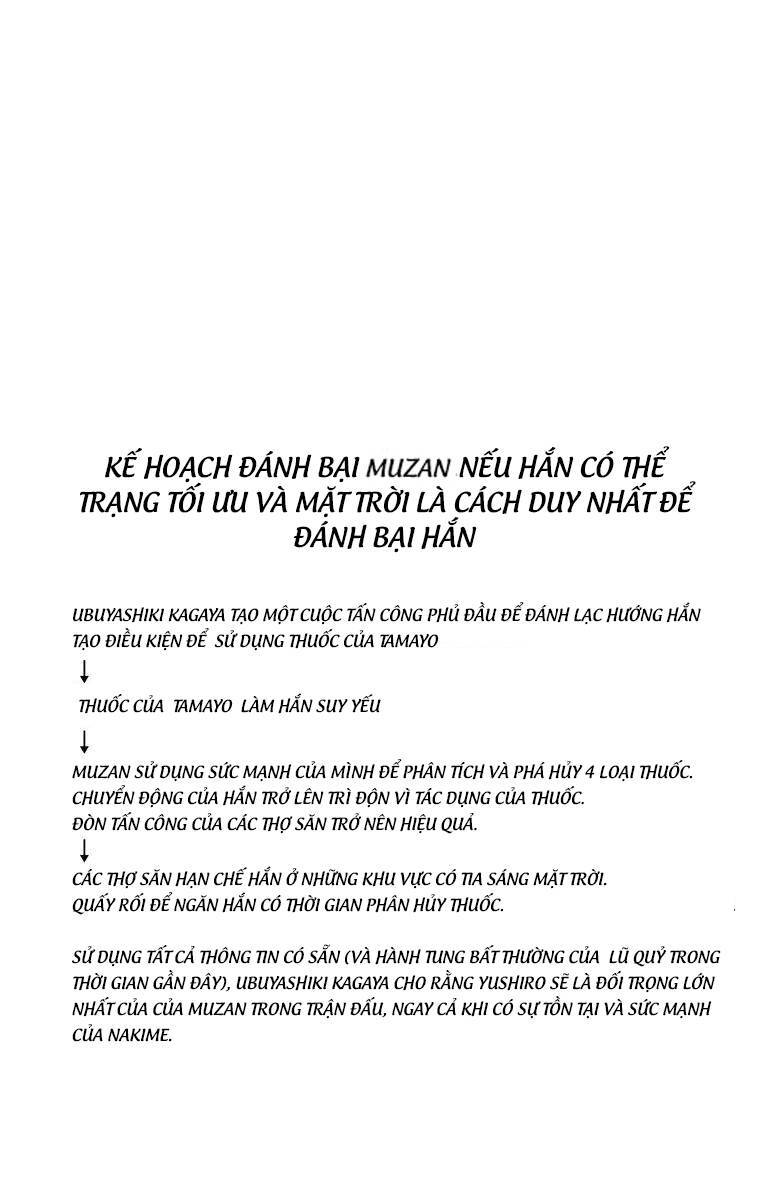 KẾ HOẠCH ĐÁNH BẠI MUZAN NẾU HẮN CÓ THỂ TRẠNG TỐI ƯU VÀ MẶT TRỜI LÀ CÁCH DUY NHẤT ĐỂ ĐÁNH BẠI HẮN

UBUYASHIKI KAGAYA TẠO MỘT CUỘC TẤN CÔNG PHỦ ĐẦU ĐỂ ĐÁNH LẠC HƯỚNG HẮN TẠO ĐIỀU KIỆN ĐỂ SỬ DỤNG THUỐC CỦA TAMAYO

↓

THUỐC CỦA TAMAYO LÀM HẮN SUY YẾU

↓

MUZAN SỬ DỤNG SỨC MẠNH CỦA MÌNH ĐỂ PHÂN TÍCH VÀ PHÁ HỦY 4 LOẠI THUỐC.
CHUYỂN ĐỘNG CỦA HẮN TRỞ LÊN TRÌ ĐỘN VÌ TÁC DỤNG CỦA THUỐC.
ĐÒN TẤN CÔNG CỦA CÁC THỢ SĂN TRỞ NÊN HIỆU QUẢ.

↓

CÁC THỢ SĂN HẠN CHẾ HẮN Ở NHỮNG KHU VỰC CÓ TIA SÁNG MẶT TRỜI.
QUẤY RỐI ĐỂ NGĂN HẮN CÓ THỜI GIAN PHÂN HỦY THUỐC.

SỬ DỤNG TẤT CẢ THÔNG TIN CÓ SẴN (VÀ HÀNH TUNG BẤT THƯỜNG CỦA LŨ QUỶ TRONG THỜI GIAN GẦN ĐÂY), UBUYASHIKI KAGAYA CHO RẰNG YUSHIRO SẼ LÀ ĐỐI TRỌNG LỚN NHẤT CỦA CỦA MUZAN TRONG TRẬN ĐẤU, NGAY CẢ KHI CÓ SỰ TỒN TẠI VÀ SỨC MẠNH CỦA NAKIME.